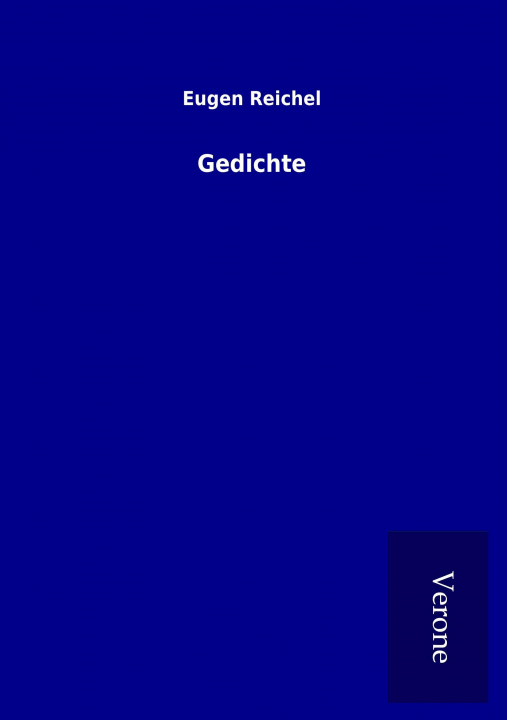 Eugen Reichel

Gedichte

Verone